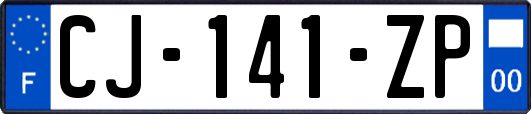 F
CJ-141-ZP
00